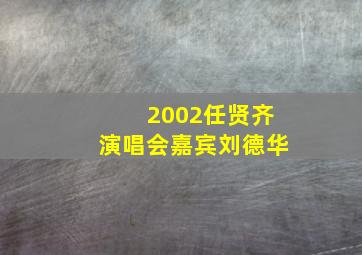 2002任贤齐
演唱会嘉宾刘德华